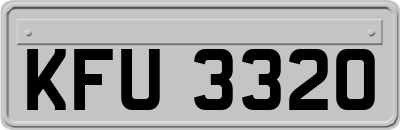 KFU 3320